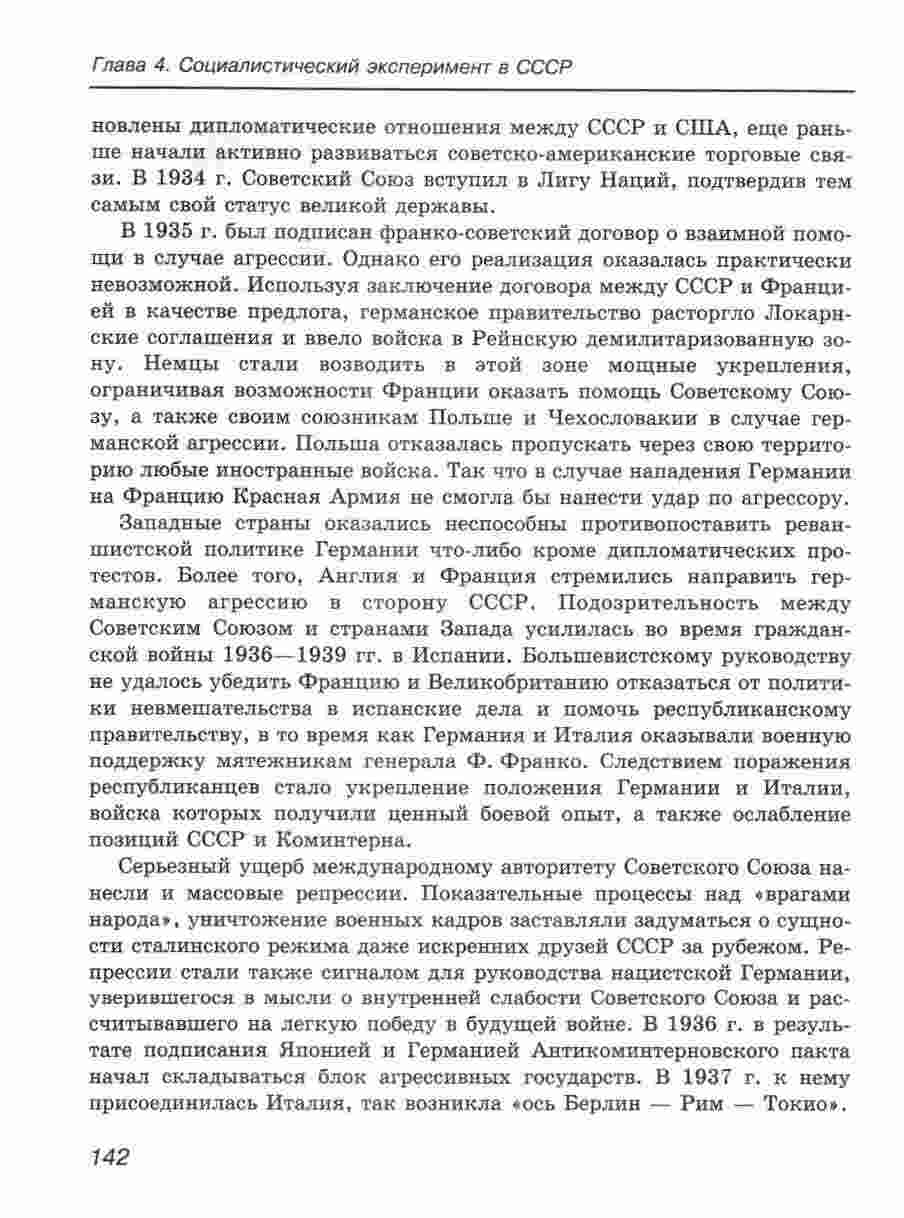 Глава 4. Социалистический эксперимент в СССР

новлены дипломатические отношения между СССР и США, еще раньше начали активно развиваться советско-американские торговые связи. В 1934 г. Советский Союз вступил в Лигу Наций, подтвердив тем самым свой статус великой державы.

В 1935 г. был подписан франко-советский договор о взаимной помощи в случае агрессии. Однако его реализация оказалась практически невозможной. Используя заключение договора между СССР и Францией в качестве предлога, германское правительство расторгло Локарнские соглашения и ввело войска в Рейнскую демилитаризованную зону. Немцы стали возводить в этой зоне мощные укрепления, ограничивая возможности Франции оказать помощь Советскому Союзу, а также своим союзникам Польше и Чехословакии в случае германской агрессии. Польша отказалась пропускать через свою территорию любые иностранные войска. Так что в случае нападения Германии на Францию Красная Армия не смогла бы нанести удар по агрессору.

Западные страны оказались неспособны противопоставить реваншистской политике Германии что-либо кроме дипломатических протестов. Более того, Англия и Франция стремились направить германскую агрессию в сторону СССР. Подозрительность между Советским Союзом и странами Запада усилилась во время гражданской войны 1936—1939 гг. в Испании. Большевистскому руководству не удалось убедить Францию и Великобританию отказаться от политики невмешательства в испанские дела и помочь республиканскому правительству, в то время как Германия и Италия оказывали военную поддержку мятежникам генерала Ф. Франко. Следствием поражения республиканцев стало укрепление положения Германии и Италии, войска которых получили ценный боевой опыт, а также ослабление позиций СССР и Коминтерна.

Серьезный ущерб международному авторитету Советского Союза нанесли и массовые репрессии. Показательные процессы над «врагами народа», уничтожение военных кадров заставляли задуматься о сущности сталинского режима даже искренних друзей СССР за рубежом. Репрессии стали также сигналом для руководства нацистской Германии, уверившегося в мысли о внутренней слабости Советского Союза и рассчитывавшего на легкую победу в будущей войне. В 1936 г. в результате подписания Японией и Германией Антикоминтерновского пакта начал складываться блок агрессивных государств. В 1937 г. к нему присоединилась Италия, так возникла «ось Берлин — Рим — Токио».

142